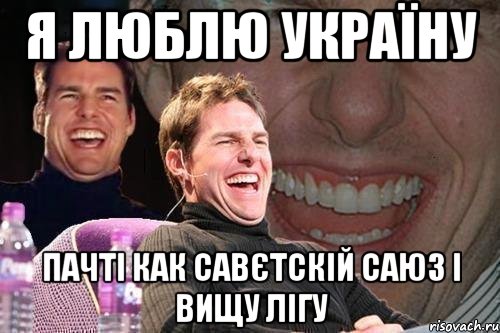 Я ЛЮБЛЮ УКРАЇНУ

ПАЧТІ КАК САВЄТСКІЙ САЮЗ І ВИЩУ ЛІГУ

risovach.ru